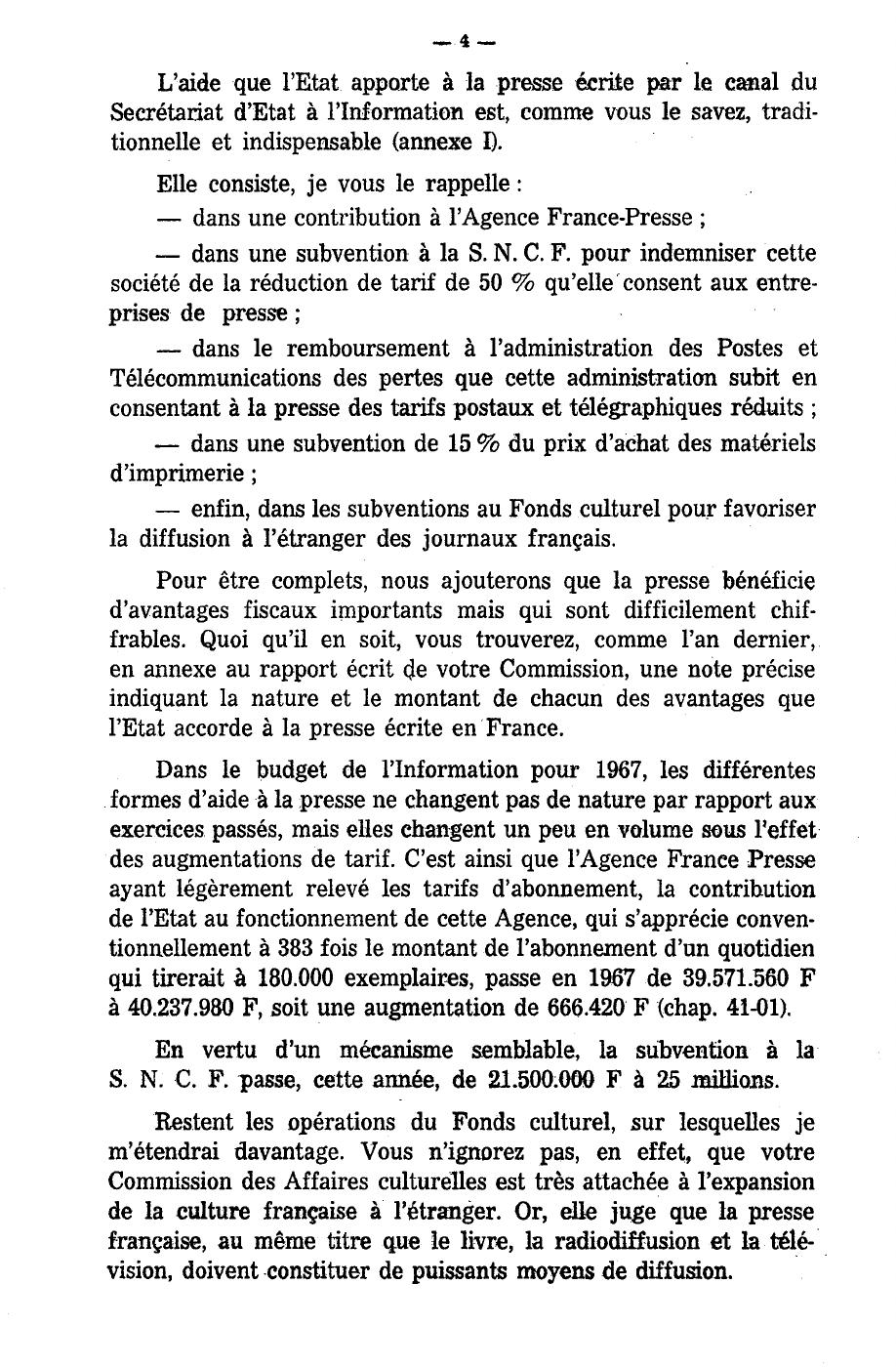 — 4 —

L'aide que l'Etat apporte à la presse écrite par le canal du Secrétariat d'Etat à l'Information est, comme vous le savez, traditionnelle et indispensable (annexe I).

Elle consiste, je vous le rappelle :

— dans une contribution à l'Agence France-Presse ;

— dans une subvention à la S. N. C. F. pour indemniser cette société de la réduction de tarif de 50 % qu'elle consent aux entreprises de presse ;

— dans le remboursement à l'administration des Postes et Télécommunications des pertes que cette administration subit en consentant à la presse des tarifs postaux et télégraphiques réduits ;

— dans une subvention de 15 % du prix d'achat des matériels d'imprimerie ;

— enfin, dans les subventions au Fonds culturel pour favoriser la diffusion à l'étranger des journaux français.

Pour être complets, nous ajouterons que la presse bénéficie d'avantages fiscaux importants mais qui sont difficilement chiffrables. Quoi qu'il en soit, vous trouverez, comme l'an dernier, en annexe au rapport écrit de votre Commission, une note précise indiquant la nature et le montant de chacun des avantages que l'Etat accorde à la presse écrite en France.

Dans le budget de l'Information pour 1967, les différentes formes d'aide à la presse ne changent pas de nature par rapport aux exercices passés, mais elles changent un peu en volume sous l'effet des augmentations de tarif. C'est ainsi que l'Agence France Presse ayant légèrement relevé les tarifs d'abonnement, la contribution de l'Etat au fonctionnement de cette Agence, qui s'apprécie conventionnellement à 383 fois le montant de l'abonnement d'un quotidien qui tirerait à 180.000 exemplaires, passe en 1967 de 39.571.560 F à 40.237.980 F, soit une augmentation de 666.420 F (chap. 41-01).

En vertu d'un mécanisme semblable, la subvention à la S. N. C. F. passe, cette année, de 21.500.000 F à 25 millions.

Restent les opérations du Fonds culturel, sur lesquelles je m'étendrai davantage. Vous n'ignorez pas, en effet, que votre Commission des Affaires culturelles est très attachée à l'expansion de la culture française à l'étranger. Or, elle juge que la presse française, au même titre que le livre, la radiodiffusion et la télévision, doivent constituer de puissants moyens de diffusion.